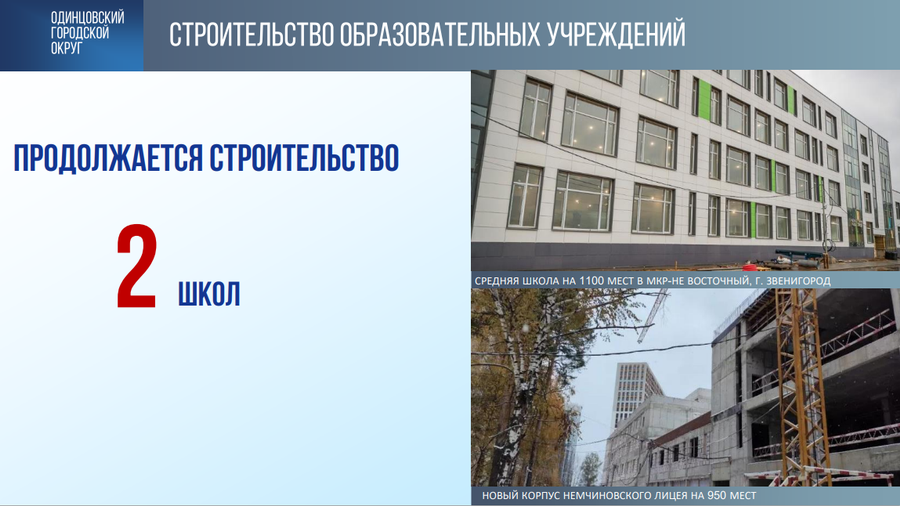 ОДИНЦОВСКИЙ ГОРОДСКОЙ ОКРУГ

СТРОИТЕЛЬСТВО ОБРАЗОВАТЕЛЬНЫХ УЧРЕЖДЕНИЙ

ПРОДОЛЖАЕТСЯ СТРОИТЕЛЬСТВО

2 ШКОЛ

СРЕДНЯЯ ШКОЛА НА 1100 МЕСТ В МКР-НЕ ВОСТОЧНЫЙ, Г. ЗВЕНИГОРОД

НОВЫЙ КОРПУС НЕМЧИНОВСКОГО ЛИЦЕЯ НА 950 МЕСТ